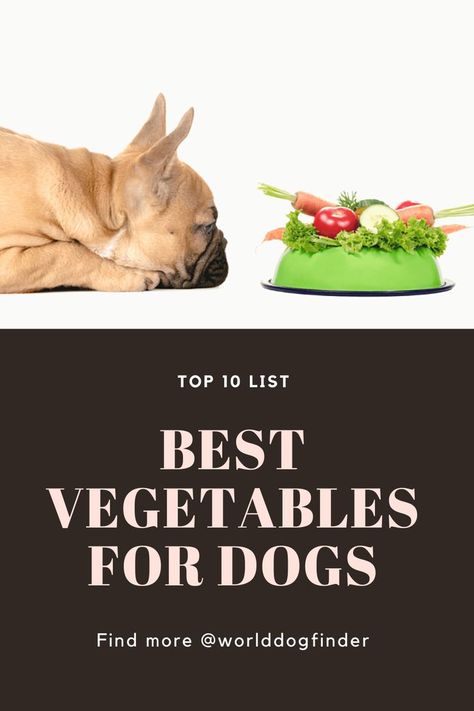 TOP 10 LIST

BEST VEGETABLES FOR DOGS

Find more @worlddogfinder